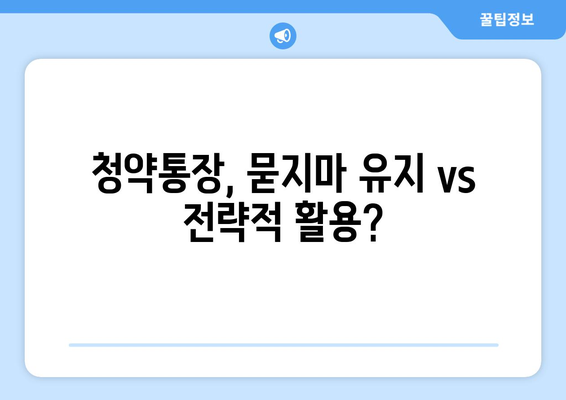 꿀팁정보

청약통장, 묻지마 유지 vs 전략적 활용?